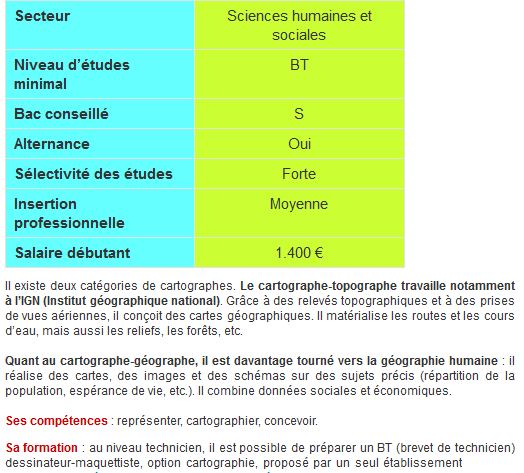 | Secteur | Sciences humaines et sociales |
|---|---|
| Niveau d'études minimal | BT |
| Bac conseillé | S |
| Alternance | Oui |
| Sélectivité des études | Forte |
| Insertion professionnelle | Moyenne |
| Salaire débutant | 1.400 € |

Il existe deux catégories de cartographes. Le cartographe-topographe travaille notamment à l'IGN (Institut géographique national). Grâce à des relevés topographiques et à des prises de vues aériennes, il conçoit des cartes géographiques. Il matérialise les routes et les cours d'eau, mais aussi les reliefs, les forêts, etc.

Quant au cartographe-géographe, il est davantage tourné vers la géographie humaine : il réalise des cartes, des images et des schémas sur des sujets précis (répartition de la population, espérance de vie, etc.). Il combine données sociales et économiques.

Ses compétences : représenter, cartographier, concevoir.

Sa formation : au niveau technicien, il est possible de préparer un BT (brevet de technicien) dessinateur-maquettiste, option cartographie, proposé par un seul établissement